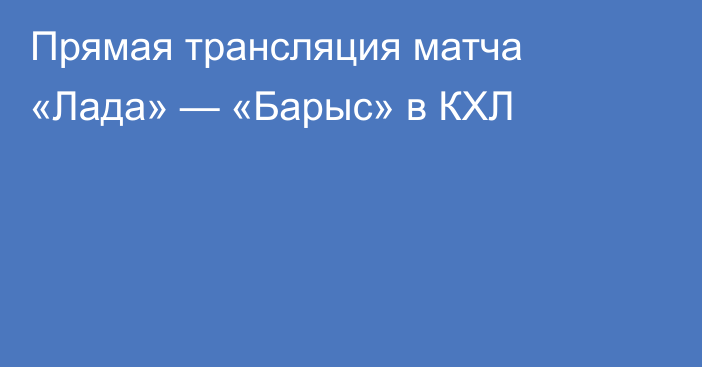 Прямая трансляция матча «Лада» — «Барыс» в КХЛ